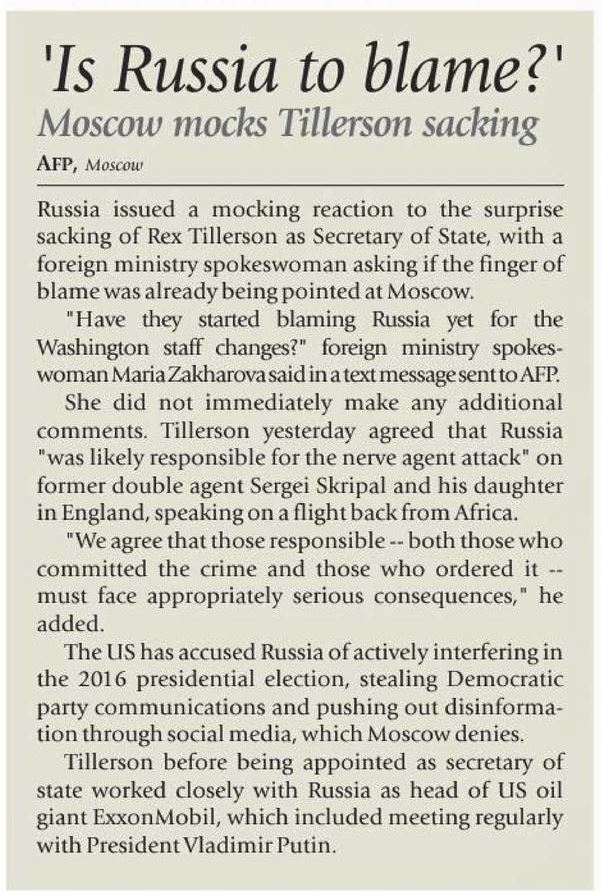 'Is Russia to blame?'

Moscow mocks Tillerson sacking

AFP, Moscow

Russia issued a mocking reaction to the surprise sacking of Rex Tillerson as Secretary of State, with a foreign ministry spokeswoman asking if the finger of blame was already being pointed at Moscow.

"Have they started blaming Russia yet for the Washington staff changes?" foreign ministry spokeswoman Maria Zakharova said in a text message sent to AFP.

She did not immediately make any additional comments. Tillerson yesterday agreed that Russia "was likely responsible for the nerve agent attack" on former double agent Sergei Skripal and his daughter in England, speaking on a flight back from Africa.

"We agree that those responsible -- both those who committed the crime and those who ordered it -- must face appropriately serious consequences," he added.

The US has accused Russia of actively interfering in the 2016 presidential election, stealing Democratic party communications and pushing out disinformation through social media, which Moscow denies.

Tillerson before being appointed as secretary of state worked closely with Russia as head of US oil giant ExxonMobil, which included meeting regularly with President Vladimir Putin.